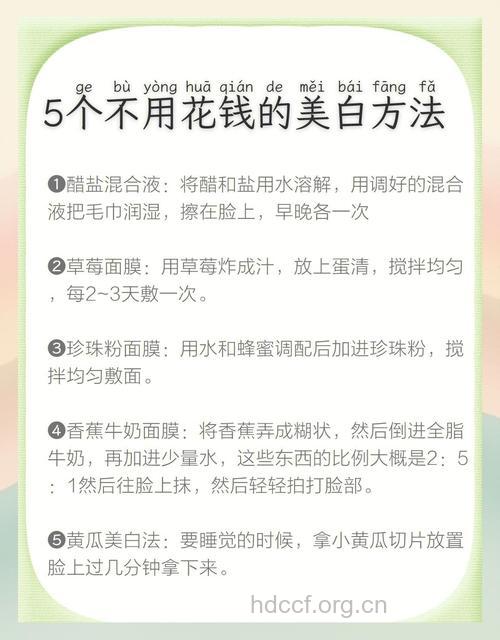 ge bù yòng huā qián de měi bái fāng fǎ
5个不用花钱的美白方法

❶醋盐混合液：将醋和盐用水溶解，用调好的混合液把毛巾润湿，擦在脸上，早晚各一次

❷草莓面膜：用草莓炸成汁，放上蛋清，搅拌均匀，每2~3天敷一次。

❸珍珠粉面膜：用水和蜂蜜调配后加进珍珠粉，搅拌均匀敷面。

❹香蕉牛奶面膜：将香蕉弄成糊状，然后倒进全脂牛奶，再加进少量水，这些东西的比例大概是2：5：1然后往脸上抹，然后轻轻拍打脸部。

❺黄瓜美白法：要睡觉的时候，拿小黄瓜切片放置脸上过几分钟拿下来。

hdccf.org.cn